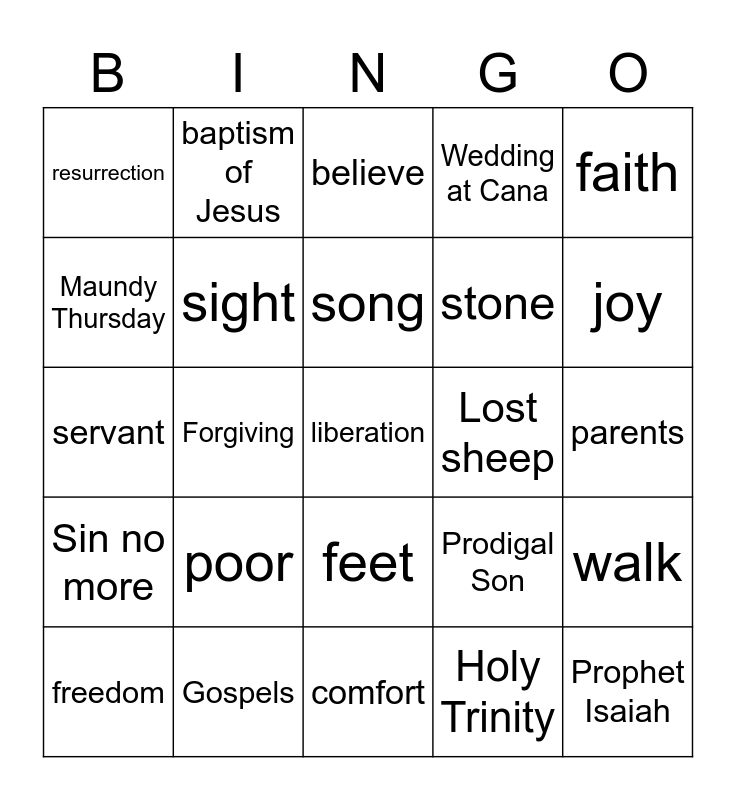 | B | I | N | G | O |
|---|---|---|---|---|
| resurrection | baptism of Jesus | believe | Wedding at Cana | faith |
| Maundy Thursday | sight | song | stone | joy |
| servant | Forgiving | liberation | Lost sheep | parents |
| Sin no more | poor | feet | Prodigal Son | walk |
| freedom | Gospels | comfort | Holy Trinity | Prophet Isaiah |